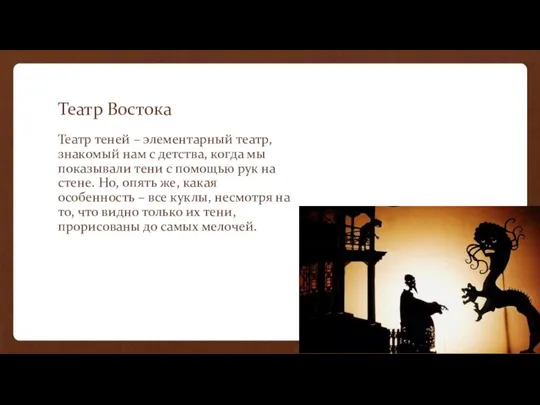 Театр Востока

Театр теней – элементарный театр, знакомый нам с детства, когда мы показывали тени с помощью рук на стене. Но, опять же, какая особенность – все куклы, несмотря на то, что видно только их тени, прорисованы до самых мелочей.